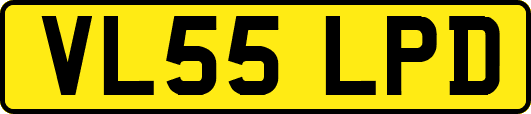 VL55 LPD